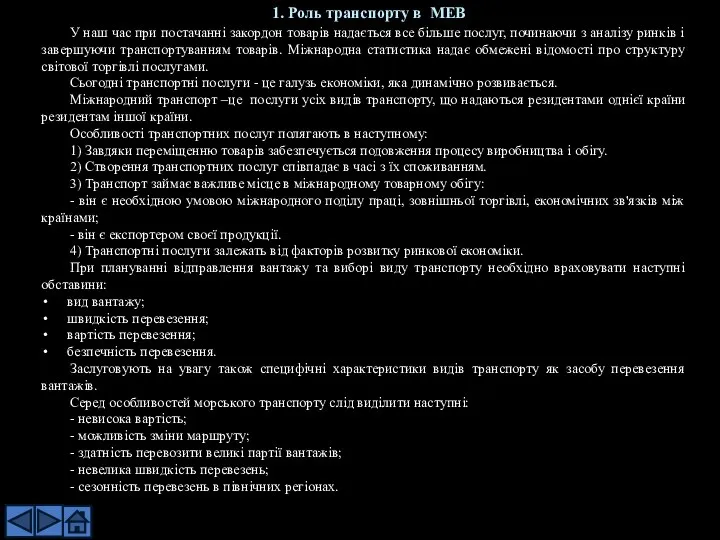 1. Роль транспорту в МЕВ

У наш час при постачанні закордон товарів надається все більше послуг, починаючи з аналізу ринків і завершуючи транспортуванням товарів. Міжнародна статистика надає обмежені відомості про структуру світової торгівлі послугами.

Сьогодні транспортні послуги - це галузь економіки, яка динамічно розвивається.

Міжнародний транспорт –це послуги усіх видів транспорту, що надаються резидентами однієї країни резидентам іншої країни.

Особливості транспортних послуг полягають в наступному:

1) Завдяки переміщенню товарів забезпечується подовження процесу виробництва і обігу.

2) Створення транспортних послуг співпадає в часі з їх споживанням.

3) Транспорт займає важливе місце в міжнародному товарному обігу:

- він є необхідною умовою міжнародного поділу праці, зовнішньої торгівлі, економічних зв'язків між країнами;

- він є експортером своєї продукції.

4) Транспортні послуги залежать від факторів розвитку ринкової економіки.

При плануванні відправлення вантажу та виборі виду транспорту необхідно враховувати наступні обставини:

• вид вантажу;
• швидкість перевезення;
• вартість перевезення;
• безпечність перевезення.

Заслуговують на увагу також специфічні характеристики видів транспорту як засобу перевезення вантажів.

Серед особливостей морського транспорту слід виділити наступні:

- невисока вартість;
- можливість зміни маршруту;
- здатність перевозити великі партії вантажів;
- невелика швидкість перевезень;
- сезонність перевезень в північних регіонах.